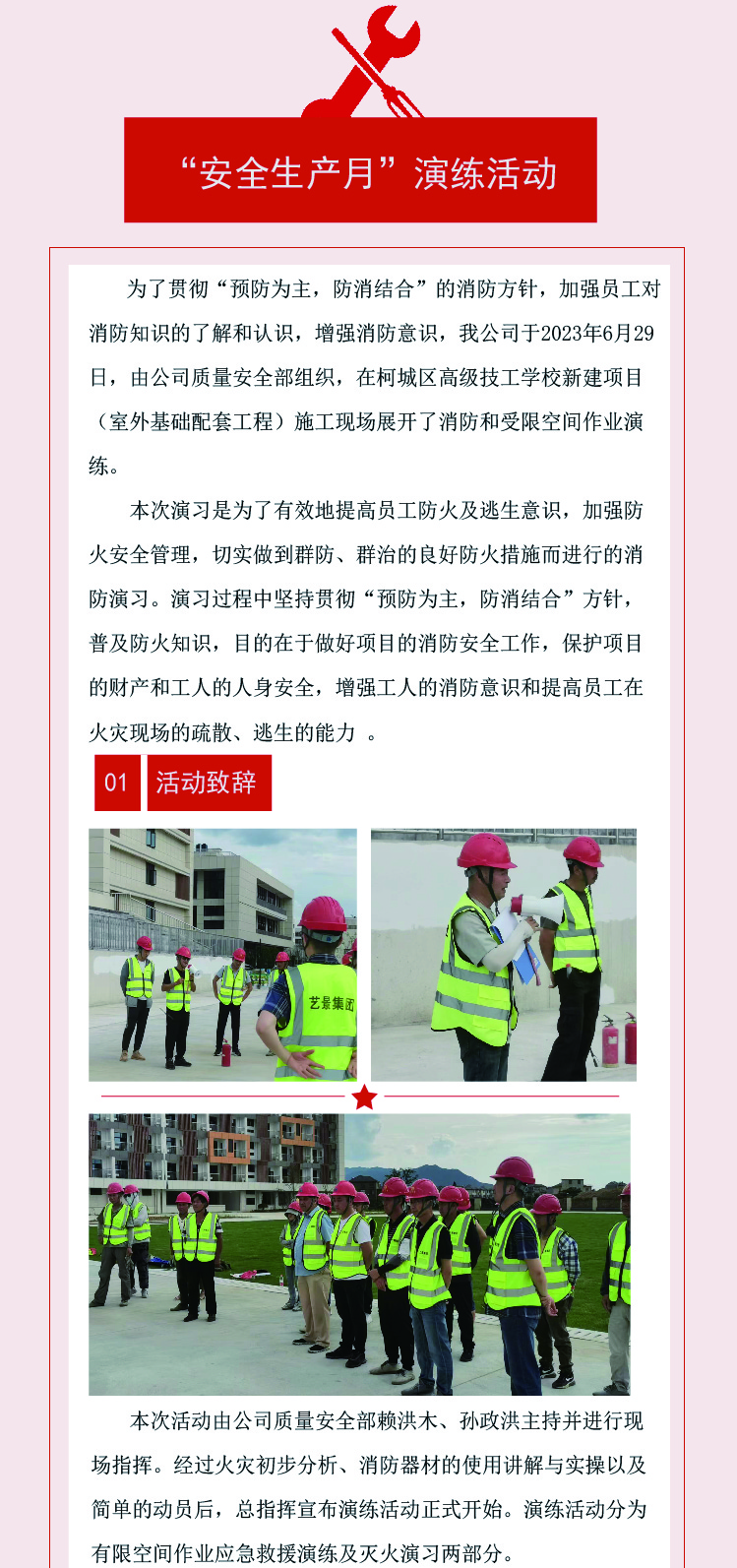 “安全生产月”演练活动

为了贯彻“预防为主，防消结合”的消防方针，加强员工对消防知识的了解和认识，增强消防意识，我公司于2023年6月29日，由公司质量安全部组织，在柯城区高级技工学校新建项目（室外基础配套工程）施工现场展开了消防和受限空间作业演练。

本次演习是为了有效地提高员工防火及逃生意识，加强防火安全管理，切实做到群防、群治的良好防火措施而进行的消防演习。演习过程中坚持贯彻“预防为主，防消结合”方针，普及防火知识，目的在于做好项目的消防安全工作，保护项目的财产和工人的人身安全，增强工人的消防意识和提高员工在火灾现场的疏散、逃生的能力 。

01 活动致辞

艺景集团

本次活动由公司质量安全部赖洪木、孙政洪主持并进行现场指挥。经过火灾初步分析、消防器材的使用讲解与实操以及简单的动员后，总指挥宣布演练活动正式开始。演练活动分为有限空间作业应急救援演练及灭火演习两部分。